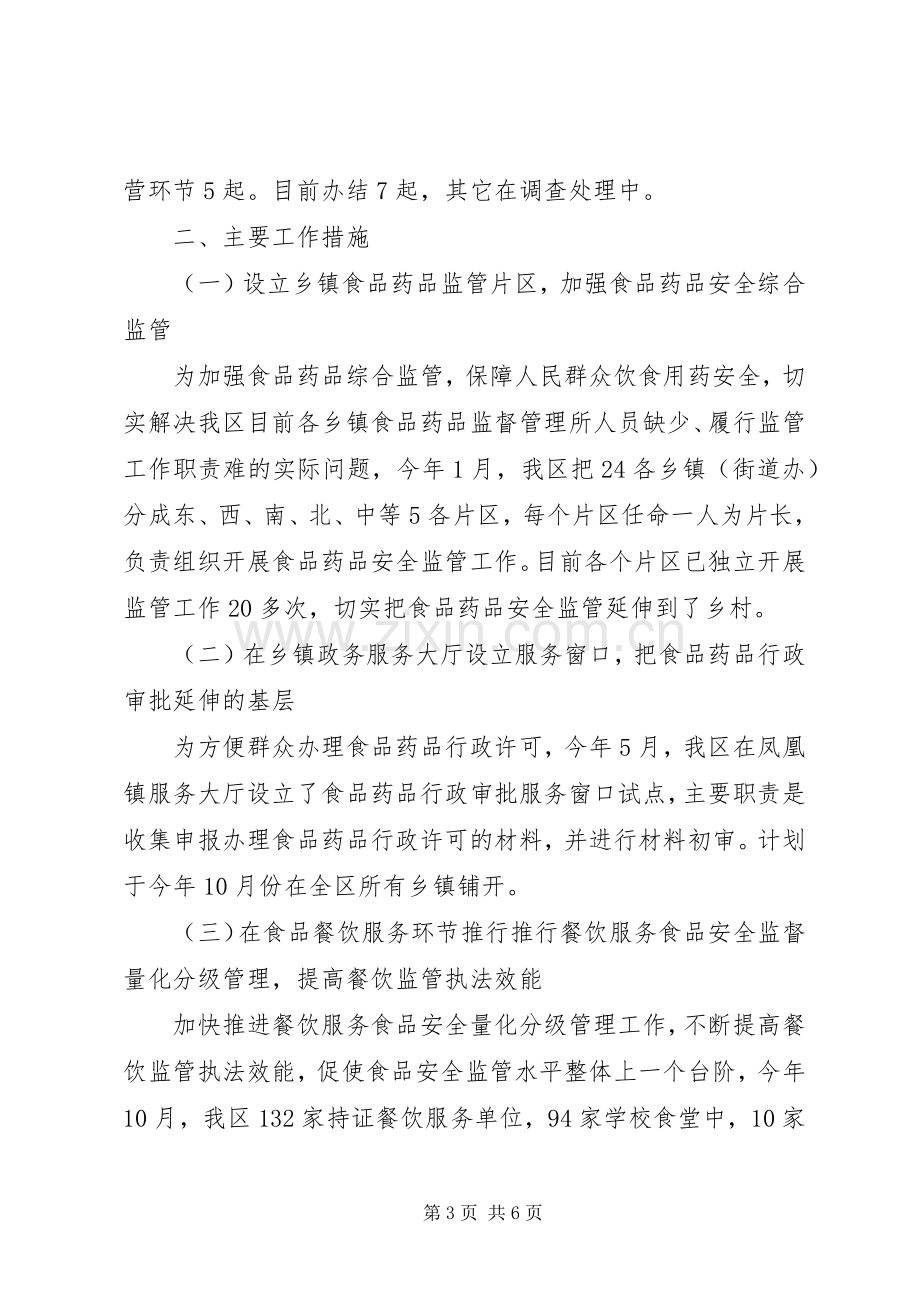 营环节5起。目前办结7起，其它在调查处理中。

二、主要工作措施

（一）设立乡镇食品药品监管片区，加强食品药品安全综合监管

为加强食品药品综合监管，保障人民群众饮食用药安全，切实解决我区目前各乡镇食品药品监督管理所人员缺少、履行监管工作职责难的实际问题，今年1月，我区把24各乡镇（街道办）分成东、西、南、北、中等5各片区，每个片区任命一人为片长，负责组织开展食品药品安全监管工作。目前各个片区已独立开展监管工作20多次，切实把食品药品安全监管延伸到了乡村。

（二）在乡镇政务服务大厅设立服务窗口，把食品药品行政审批延伸的基层

为方便群众办理食品药品行政许可，今年5月，我区在凤凰镇服务大厅设立了食品药品行政审批服务窗口试点，主要职责是收集申报办理食品药品行政许可的材料，并进行材料初审。计划于今年10月份在全区所有乡镇铺开。

（三）在食品餐饮服务环节推行推行餐饮服务食品安全监督量化分级管理，提高餐饮监管执法效能

加快推进餐饮服务食品安全量化分级管理工作，不断提高餐饮监管执法效能，促使食品安全监管水平整体上一个台阶，今年10月，我区132家持证餐饮服务单位，94家学校食堂中，10家

第3页 共6页

www.zixin.com.cn